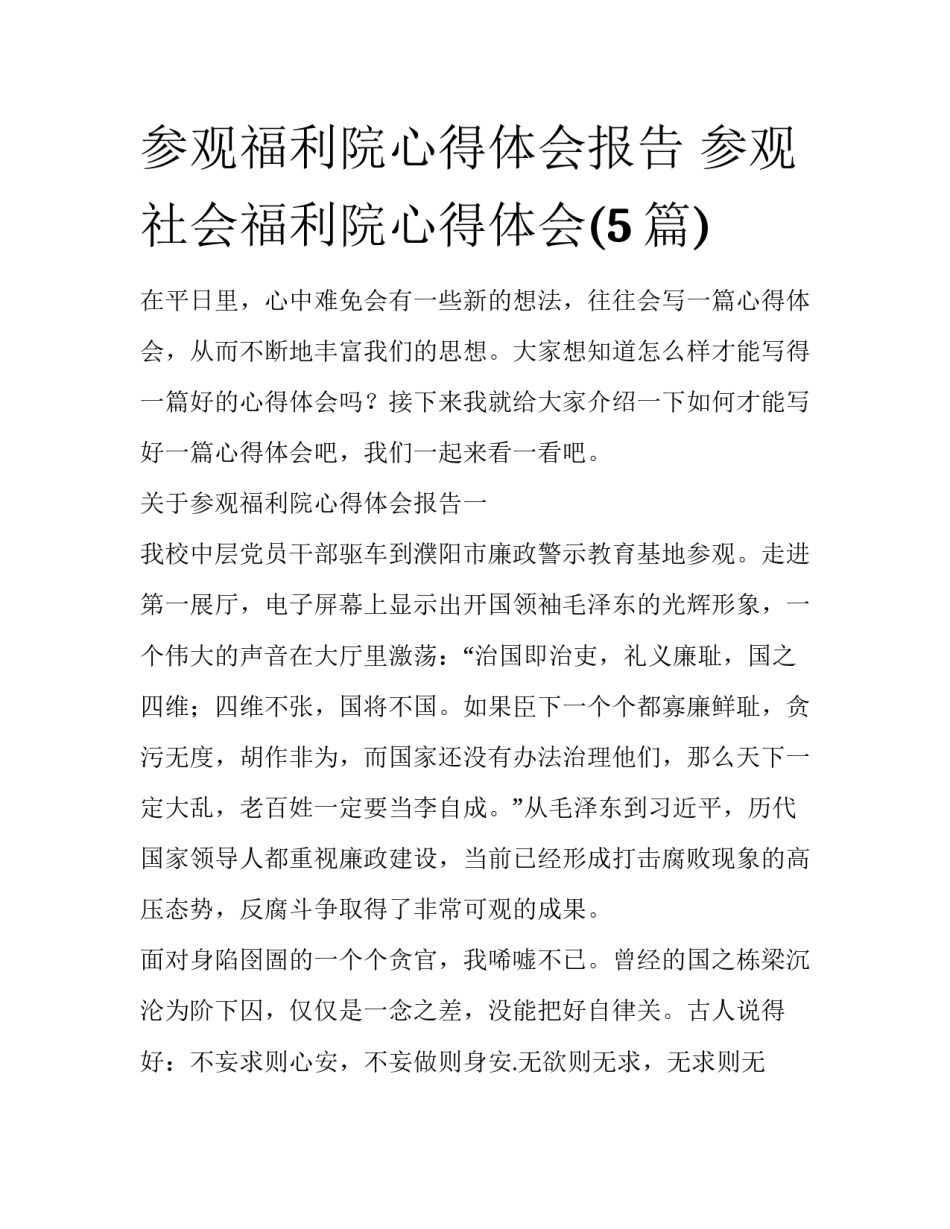 参观福利院心得体会报告 参观社会福利院心得体会(5篇)

在平日里，心中难免会有一些新的想法，往往会写一篇心得体会，从而不断地丰富我们的思想。大家想知道怎么样才能写得一篇好的心得体会吗？接下来我就给大家介绍一下如何才能写好一篇心得体会吧，我们一起来看一看吧。

关于参观福利院心得体会报告一

我校中层党员干部驱车到濮阳市廉政警示教育基地参观。走进第一展厅，电子屏幕上显示出开国领袖毛泽东的光辉形象，一个伟大的声音在大厅里激荡：“治国即治吏，礼义廉耻，国之四维；四维不张，国将不国。如果臣下一个个都寡廉鲜耻，贪污无度，胡作非为，而国家还没有办法治理他们，那么天下一定大乱，老百姓一定要当李自成。”从毛泽东到习近平，历代国家领导人都重视廉政建设，当前已经形成打击腐败现象的高压态势，反腐斗争取得了非常可观的成果。

面对身陷囹圄的一个个贪官，我唏嘘不已。曾经的国之栋梁沉沦为阶下囚，仅仅是一念之差，没能把好自律关。古人说得好：不妄求则心安，不妄做则身安.无欲则无求，无求则无